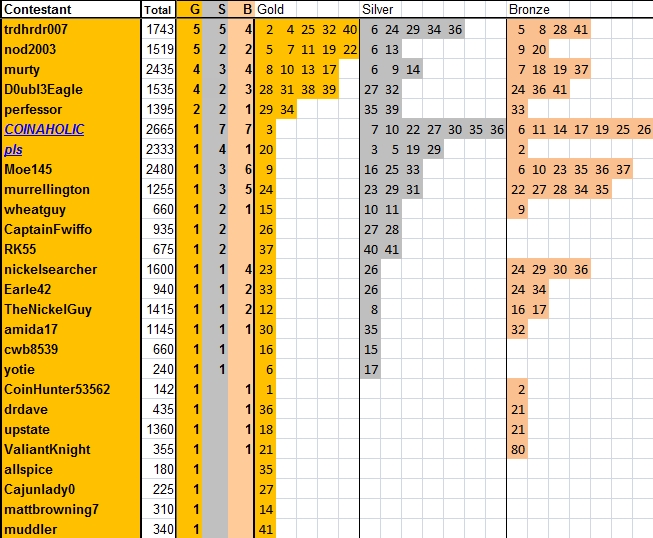 | Contestant | Total | G | S | B | Gold | Silver | Bronze |
|---|---|---|---|---|---|---|---|
| trdhrdr007 | 1743 | 5 | 5 | 4 | 2 4 25 32 40 | 6 24 29 34 36 | 5 8 28 41 |
| nod2003 | 1519 | 5 | 2 | 2 | 5 7 11 19 22 | 6 13 | 9 20 |
| murty | 2435 | 4 | 3 | 4 | 8 10 13 17 | 6 9 14 | 7 18 19 37 |
| D0ubl3Eagle | 1535 | 4 | 2 | 3 | 28 31 38 39 | 27 32 | 24 36 41 |
| perfessor | 1395 | 2 | 2 | 1 | 29 34 | 35 39 | 33 |
| COINAHOLIC | 2665 | 1 | 7 | 7 | 3 | 7 10 22 27 30 35 36 | 6 11 14 17 19 25 26 |
| pls | 2333 | 1 | 4 | 1 | 20 | 3 5 19 29 | 2 |
| Moe145 | 2480 | 1 | 3 | 6 | 9 | 16 25 33 | 6 10 23 35 36 37 |
| murrellington | 1255 | 1 | 3 | 5 | 24 | 23 29 31 | 22 27 28 34 35 |
| wheatguy | 660 | 1 | 2 | 1 | 15 | 10 11 | 9 |
| CaptainFwiffo | 935 | 1 | 2 | | 26 | 27 28 | |
| RK55 | 675 | 1 | 2 | | 37 | 40 41 | |
| nickelsearcher | 1600 | 1 | 1 | 4 | 23 | 26 | 24 29 30 36 |
| Earle42 | 940 | 1 | 1 | 2 | 33 | 26 | 24 34 |
| TheNickelGuy | 1415 | 1 | 1 | 2 | 12 | 8 | 16 17 |
| amida17 | 1145 | 1 | 1 | 1 | 30 | 35 | 32 |
| cwb8539 | 660 | 1 | 1 | | 16 | 15 | |
| yotie | 240 | 1 | 1 | | 6 | 17 | |
| CoinHunter53562 | 142 | 1 | | 1 | 1 | | 2 |
| drdave | 435 | 1 | | 1 | 36 | | 21 |
| upstate | 1360 | 1 | | 1 | 18 | | 21 |
| ValiantKnight | 355 | 1 | | 1 | 21 | | 80 |
| allspice | 180 | 1 | | | 35 | | |
| Cajunlady0 | 225 | 1 | | | 27 | | |
| mattbrowning7 | 310 | 1 | | | 14 | | |
| muddler | 340 | 1 | | | 41 | | |